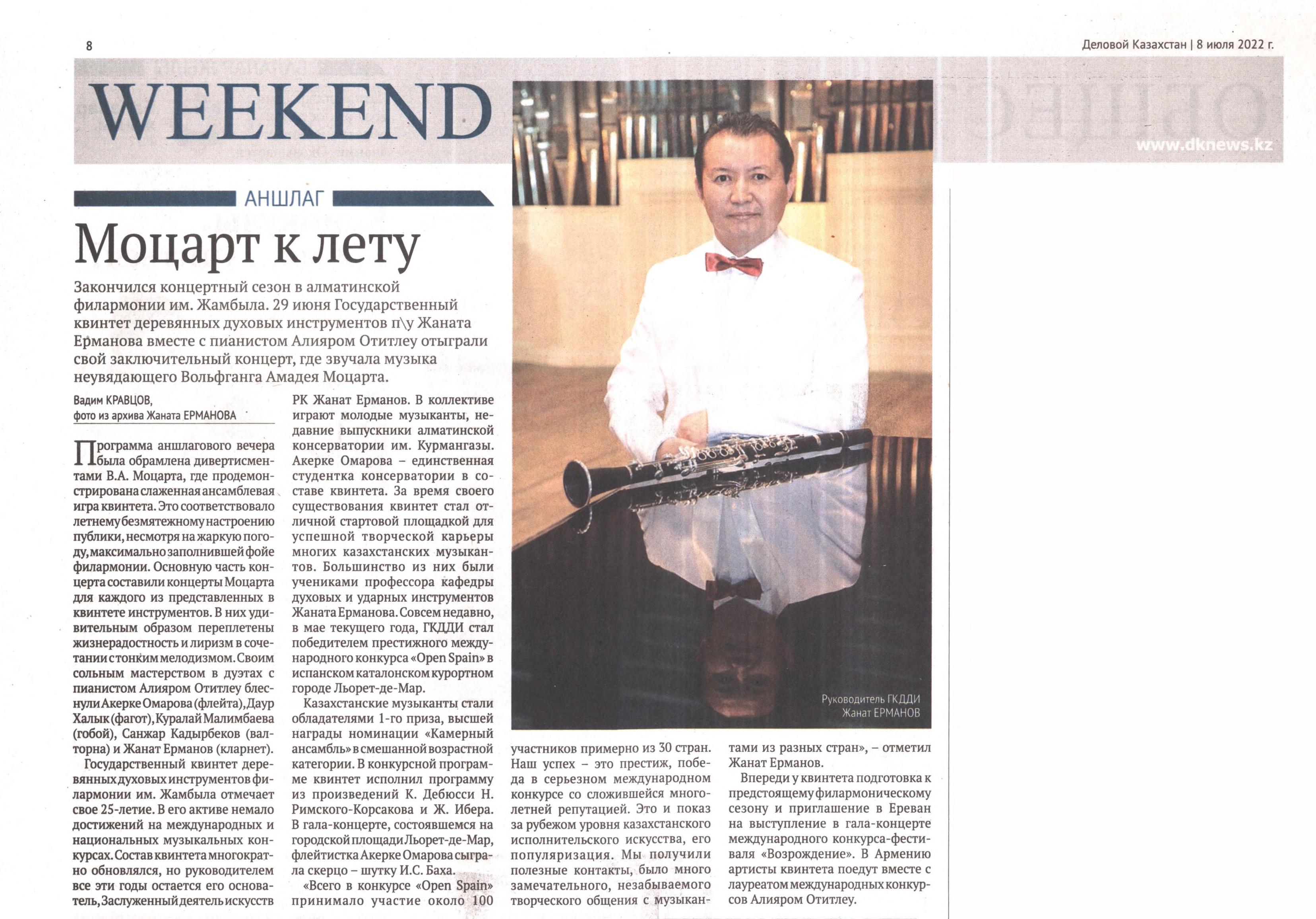 8

Деловой Казахстан | 8 июля 2022 г.

WEEKEND

www.dknews.kz

АНШЛАГ

Моцарт к лету

Закончился концертный сезон в алматинской филармонии им. Жамбыла. 29 июня Государственный квинтет деревянных духовых инструментов п\у Жаната Ерманова вместе с пианистом Алияром Отитлеу отыграли свой заключительный концерт, где звучала музыка неувядающего Вольфганга Амадея Моцарта.

Вадим КРАВЦОВ,
фото из архива Жаната ЕРМАНОВА

Программа аншлагового вечера была обрамлена дивертисментами В.А. Моцарта, где продемонстрирована слаженная ансамблевая игра квинтета. Это соответствовало летнему безмятежному настроению публики, несмотря на жаркую погоду, максимально заполнившей фойе филармонии. Основную часть концерта составили концерты Моцарта для каждого из представленных в квинтете инструментов. В них удивительным образом переплетены жизнерадостность и лиризм в сочетании с тонким мелодизмом. Своим сольным мастерством в дуэтах с пианистом Алияром Отитлеу блеснули Акерке Омарова (флейта), Даур Халык (фагот), Куралай Малимбаева (гобой), Санжар Кадырбеков (валторна) и Жанат Ерманов (кларнет).

Государственный квинтет деревянных духовых инструментов филармонии им. Жамбыла отмечает свое 25-летие. В его активе немало достижений на международных и национальных музыкальных конкурсах. Состав квинтета многократно обновлялся, но руководителем все эти годы остается его основатель, Заслуженный деятель искусств РК Жанат Ерманов. В коллективе играют молодые музыканты, недавние выпускники алматинской консерватории им. Курмангазы. Акерке Омарова – единственная студентка консерватории в составе квинтета. За время своего существования квинтет стал отличной стартовой площадкой для успешной творческой карьеры многих казахстанских музыкантов. Большинство из них были учениками профессора кафедры духовых и ударных инструментов Жаната Ерманова. Совсем недавно, в мае текущего года, ГКДДИ стал победителем престижного международного конкурса «Open Spain» в испанском каталонском курортном городе Льорет-де-Мар.

Казахстанские музыканты стали обладателями 1-го приза, высшей награды номинации «Камерный ансамбль» в смешанной возрастной категории. В конкурсной программе квинтет исполнил программу из произведений К. Дебюсси Н. Римского-Корсакова и Ж. Ибера. В гала-концерте, состоявшемся на городской площади Льорет-де-Мар, флейтистка Акерке Омарова сыграла скерцо – шутку И.С. Баха.

«Всего в конкурсе «Open Spain» принимало участие около 100 участников примерно из 30 стран. Наш успех – это престиж, победа в серьезном международном конкурсе со сложившейся многолетней репутацией. Это и показ за рубежом уровня казахстанского исполнительского искусства, его популяризация. Мы получили полезные контакты, было много замечательного, незабываемого творческого общения с музыкантами из разных стран», – отметил Жанат Ерманов.

Впереди у квинтета подготовка к предстоящему филармоническому сезону и приглашение в Ереван на выступление в гала-концерте международного конкурса-фестиваля «Возрождение». В Армению артисты квинтета поедут вместе с лауреатом международных конкурсов Алияром Отитлеу.

Руководитель ГКДДИ
Жанат ЕРМАНОВ